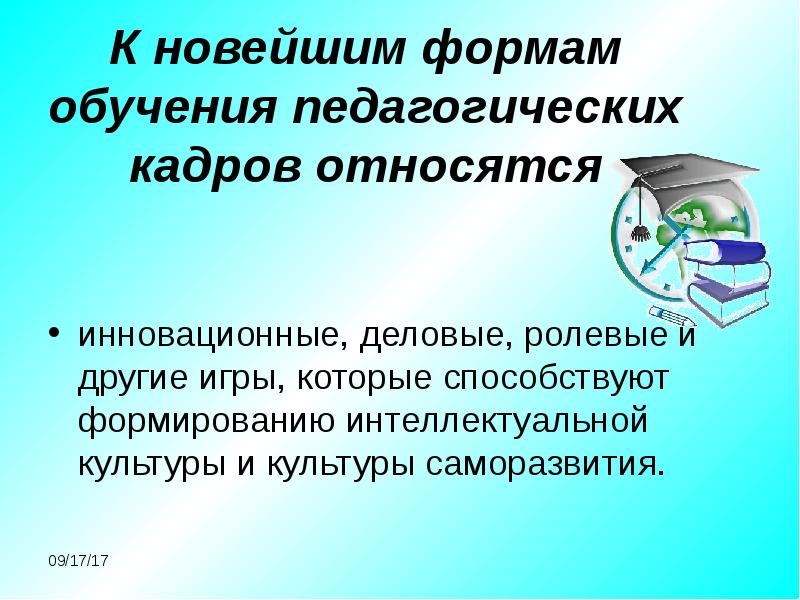 К новейшим формам обучения педагогических кадров относятся

• инновационные, деловые, ролевые и другие игры, которые способствуют формированию интеллектуальной культуры и культуры саморазвития.

09/17/17